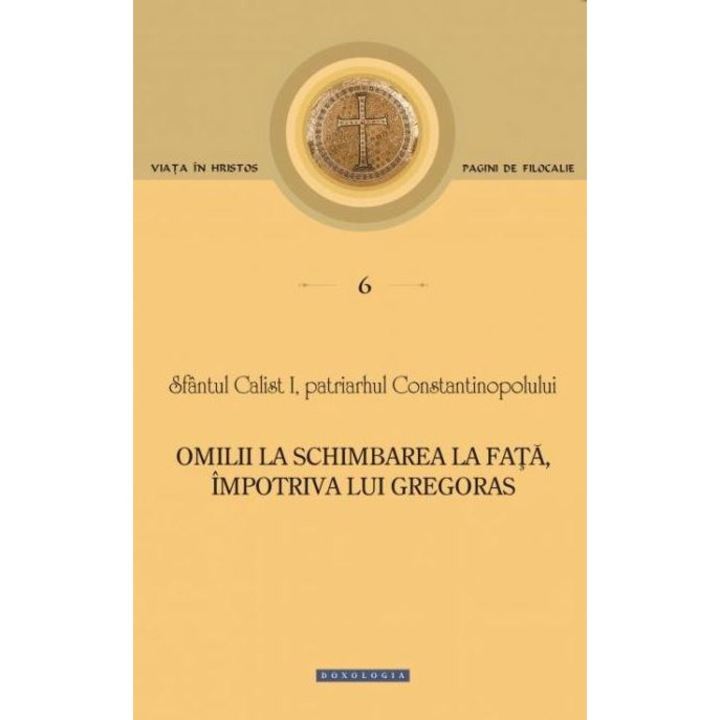 VIAȚA ÎN HRISTOS

PAGINI DE FILOCALIE

6

Sfântul Calist I, patriarhul Constantinopolului

OMILII LA SCHIMBAREA LA FAȚĂ, ÎMPOTRIVA LUI GREGORAS

DOXOLOGIA